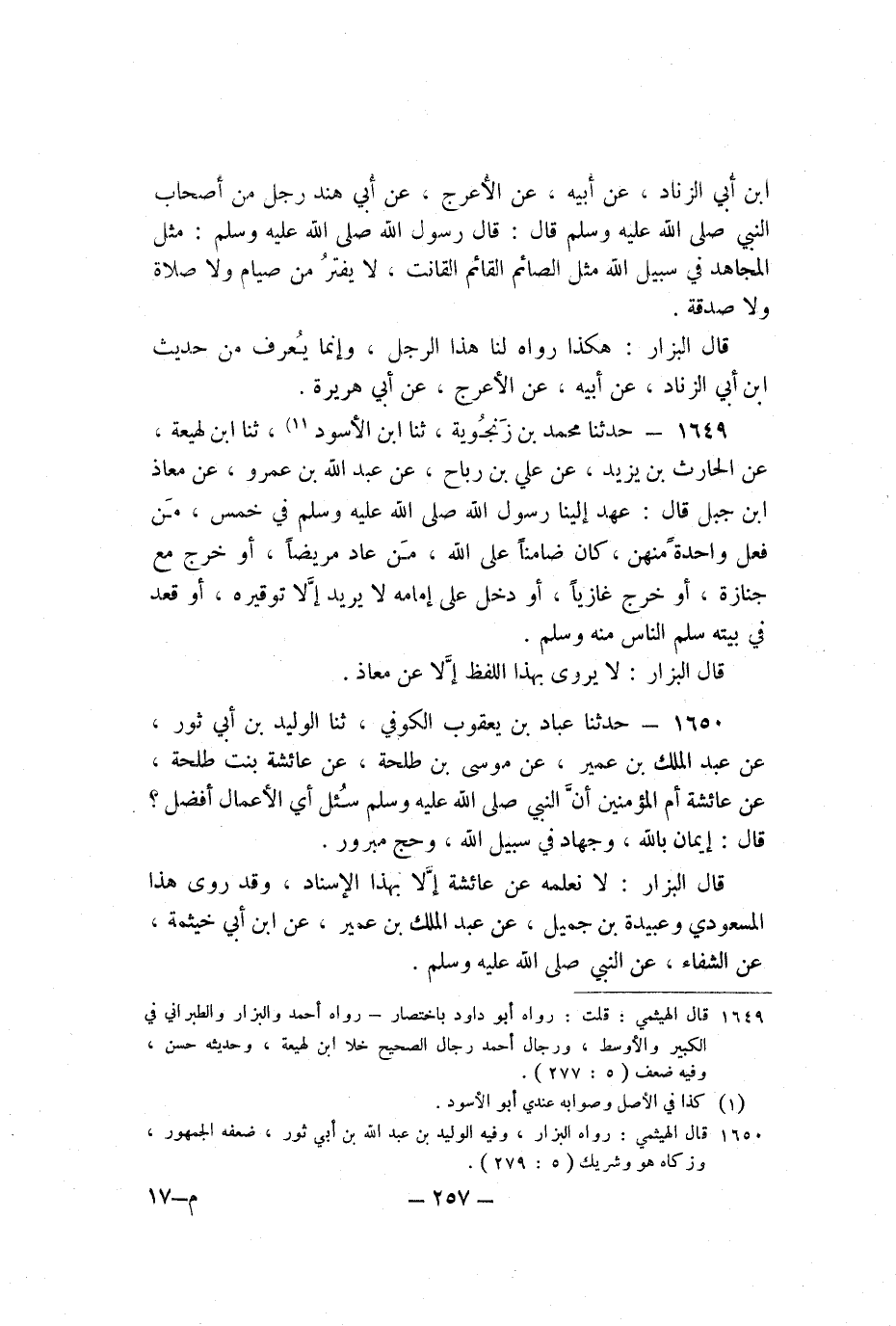 ابن أبي الزناد ، عن أبيه ، عن الأعرج ، عن أبي هند رجل من أصحاب النبي صلى الله عليه وسلم قال : قال رسول الله صلى الله عليه وسلم : مثل المجاهد في سبيل الله مثل الصائم القائم القانت ، لا يفترُ من صيام ولا صلاة ولا صدقة .

قال البزار : هكذا رواه لنا هذا الرجل ، وإنما يُعرف من حديث ابن أبي الزناد ، عن أبيه ، عن الأعرج ، عن أبي هريرة .

١٦٤٩ — حدثنا محمد بن زَنجُوية ، ثنا ابن الأسود (١) ، ثنا ابن لهيعة ، عن الحارث بن يزيد ، عن علي بن رباح ، عن عبد الله بن عمرو ، عن معاذ ابن جبل قال : عهد إلينا رسول الله صلى الله عليه وسلم في خمس ، مَن فعل واحدةً منهن ، كان ضامناً على الله ، مَن عاد مريضاً ، أو خرج مع جنازة ، أو خرج غازياً ، أو دخل على إمامه لا يريد إلّا توقيره ، أو قعد في بيته سلم الناس منه وسلم .

قال البزار : لا يروى بهذا اللفظ إلّا عن معاذ .

١٦٥٠ — حدثنا عباد بن يعقوب الكوفي ، ثنا الوليد بن أبي ثور ، عن عبد الملك بن عمير ، عن موسى بن طلحة ، عن عائشة بنت طلحة ، عن عائشة أم المؤمنين أنّ النبي صلى الله عليه وسلم سُئل أي الأعمال أفضل ؟ قال : إيمان بالله ، وجهاد في سبيل الله ، وحج مبرور .

قال البزار : لا نعلمه عن عائشة إلّا بهذا الإسناد ، وقد روى هذا المسعودي وعبيدة بن جميل ، عن عبد الملك بن عمير ، عن ابن أبي خيثمة ، عن الشفاء ، عن النبي صلى الله عليه وسلم .

١٦٤٩ قال الهيثمي : قلت : رواه أبو داود باختصار — رواه أحمد والبزار والطبراني في الكبير والأوسط ، ورجال أحمد رجال الصحيح خلا ابن لهيعة ، وحديثه حسن ، وفيه ضعف ( ٥ : ٢٧٧ ) .

(١) كذا في الأصل وصوابه عندي أبو الأسود .

١٦٥٠ قال الهيثمي : رواه البزار ، وفيه الوليد بن عبد الله بن أبي ثور ، ضعفه الجمهور ، وزكاه هو وشريك ( ٥ : ٢٧٩ ) .

م—١٧ — ٢٥٧ —